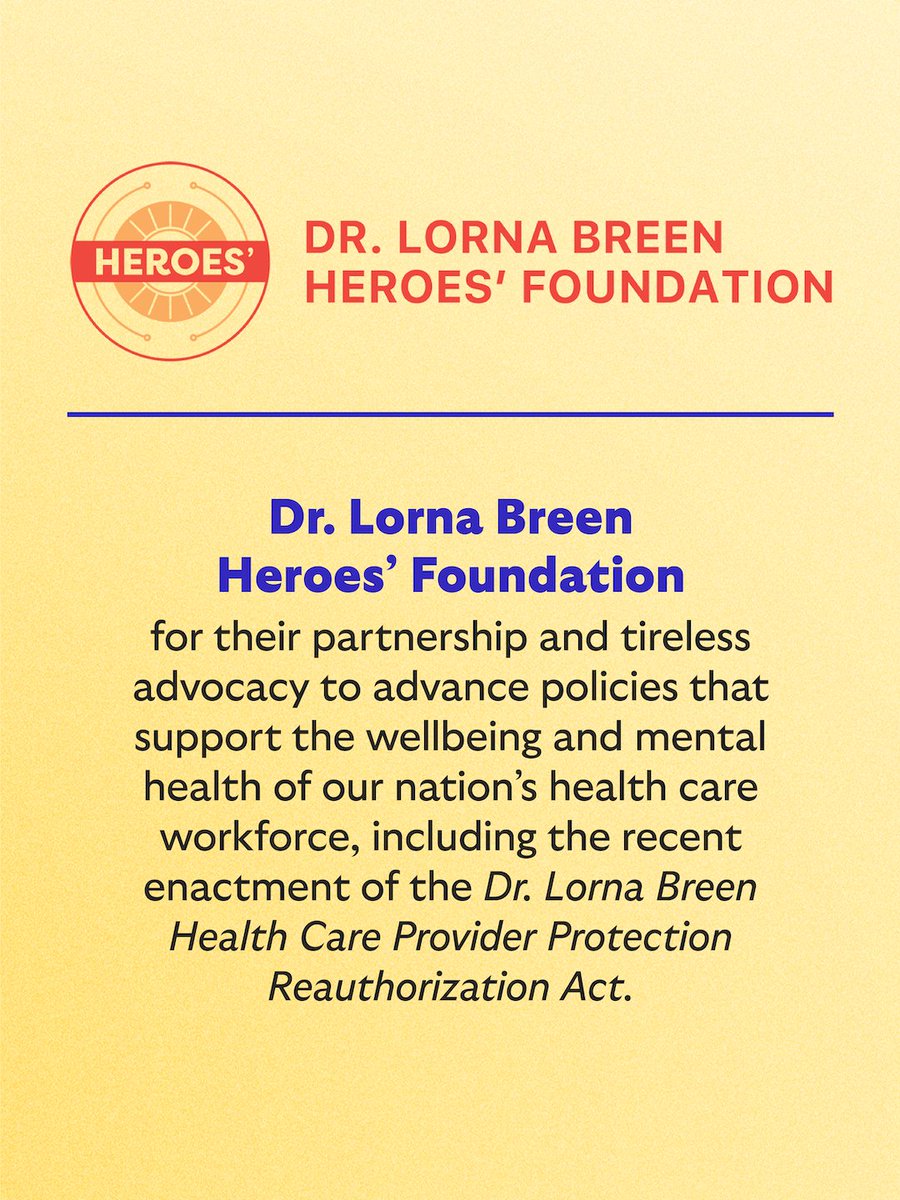 HEROES'

DR. LORNA BREEN HEROES' FOUNDATION

Dr. Lorna Breen Heroes' Foundation

for their partnership and tireless advocacy to advance policies that support the wellbeing and mental health of our nation's health care workforce, including the recent enactment of the Dr. Lorna Breen Health Care Provider Protection Reauthorization Act.